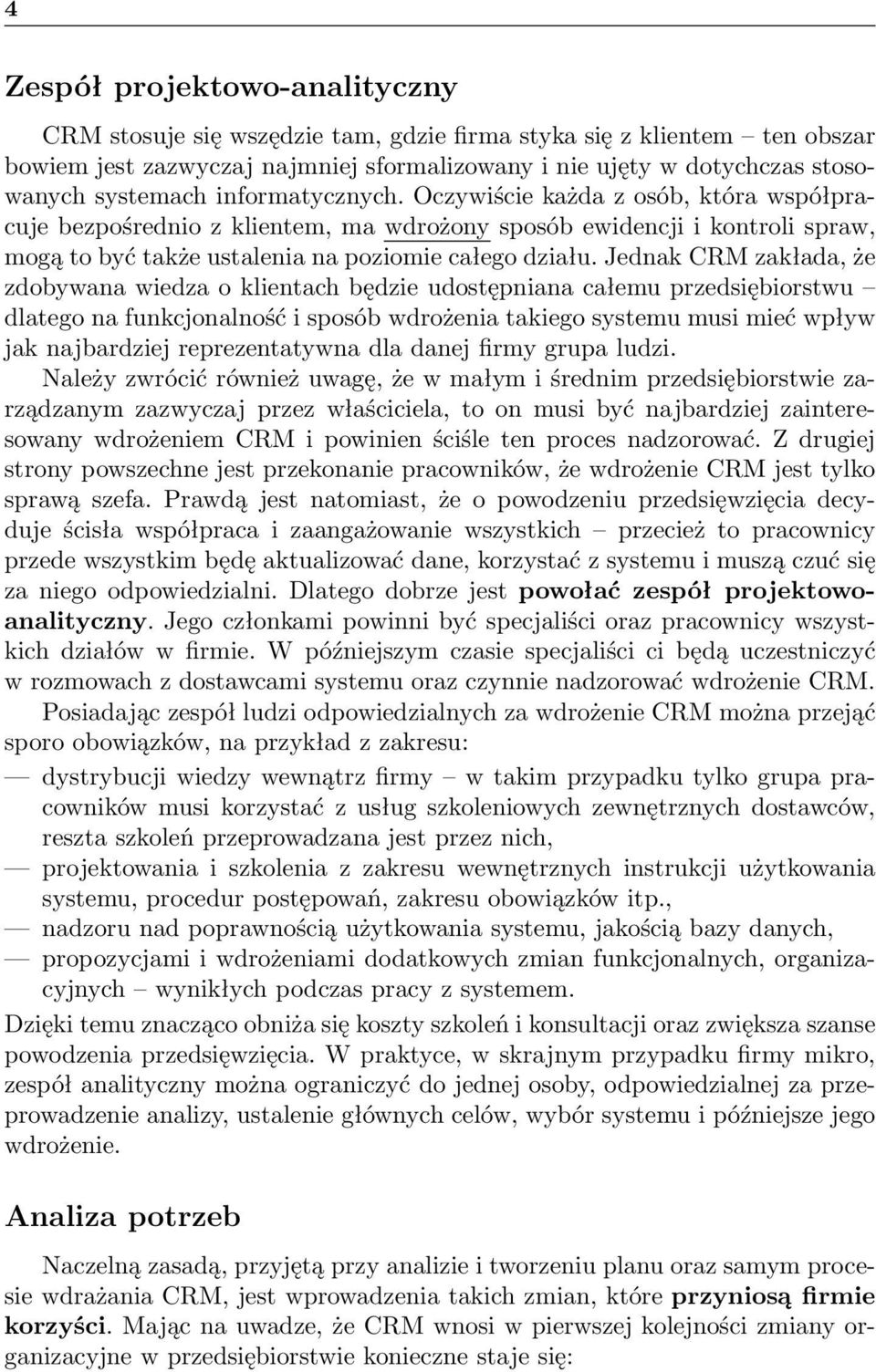 4

Zespół projektowo-analityczny

CRM stosuje się wszędzie tam, gdzie firma styka się z klientem – ten obszar bowiem jest zazwyczaj najmniej sformalizowany i nie ujęty w dotychczas stosowanych systemach informatycznych. Oczywiście każda z osób, która współpracuje bezpośrednio z klientem, ma wdrożony sposób ewidencji i kontroli spraw, mogą to być także ustalenia na poziomie całego działu. Jednak CRM zakłada, że zdobywana wiedza o klientach będzie udostępniana całemu przedsiębiorstwu – dlatego na funkcjonalność i sposób wdrożenia takiego systemu musi mieć wpływ jak najbardziej reprezentatywna dla danej firmy grupa ludzi.

Należy zwrócić również uwagę, że w małym i średnim przedsiębiorstwie zarządzanym zazwyczaj przez właściciela, to on musi być najbardziej zainteresowany wdrożeniem CRM i powinien ściśle ten proces nadzorować. Z drugiej strony powszechne jest przekonanie pracowników, że wdrożenie CRM jest tylko sprawą szefa. Prawdą jest natomiast, że o powodzeniu przedsięwzięcia decyduje ścisła współpraca i zaangażowanie wszystkich – przecież to pracownicy przede wszystkim będę aktualizować dane, korzystać z systemu i muszą czuć się za niego odpowiedzialni. Dlatego dobrze jest powołać zespół projektowo-analityczny. Jego członkami powinni być specjaliści oraz pracownicy wszystkich działów w firmie. W późniejszym czasie specjaliści ci będą uczestniczyć w rozmowach z dostawcami systemu oraz czynnie nadzorować wdrożenie CRM.

Posiadając zespół ludzi odpowiedzialnych za wdrożenie CRM można przejąć sporo obowiązków, na przykład z zakresu:

— dystrybucji wiedzy wewnątrz firmy – w takim przypadku tylko grupa pracowników musi korzystać z usług szkoleniowych zewnętrznych dostawców, reszta szkoleń przeprowadzana jest przez nich,
— projektowania i szkolenia z zakresu wewnętrznych instrukcji użytkowania systemu, procedur postępowań, zakresu obowiązków itp.,
— nadzoru nad poprawnością użytkowania systemu, jakością bazy danych,
— propozycjami i wdrożeniami dodatkowych zmian funkcjonalnych, organizacyjnych – wynikłych podczas pracy z systemem.

Dzięki temu znacząco obniża się koszty szkoleń i konsultacji oraz zwiększa szanse powodzenia przedsięwzięcia. W praktyce, w skrajnym przypadku firmy mikro, zespół analityczny można ograniczyć do jednej osoby, odpowiedzialnej za przeprowadzenie analizy, ustalenie głównych celów, wybór systemu i późniejsze jego wdrożenie.

Analiza potrzeb

Naczelną zasadą, przyjętą przy analizie i tworzeniu planu oraz samym procesie wdrażania CRM, jest wprowadzenia takich zmian, które przyniosą firmie korzyści. Mając na uwadze, że CRM wnosi w pierwszej kolejności zmiany organizacyjne w przedsiębiorstwie konieczne staje się: